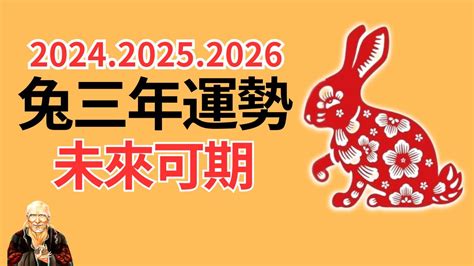 2024.2025.2026
兔三年運勢
未來可期